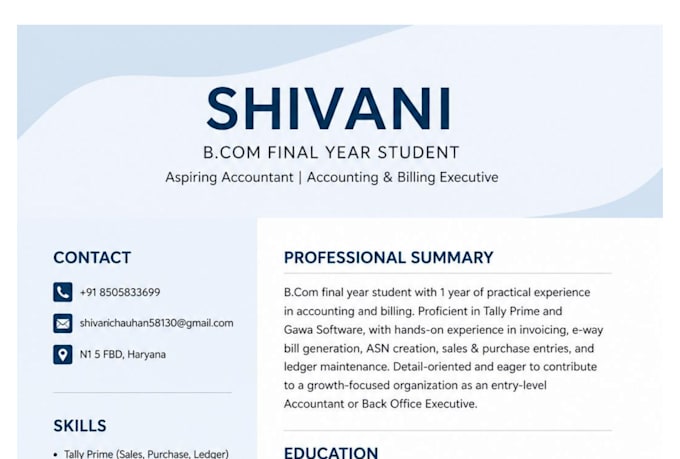 SHIVANI

B.COM FINAL YEAR STUDENT

Aspiring Accountant | Accounting & Billing Executive

CONTACT

+91 8505833699

shivarichauhan58130@gmail.com

N1 5 FBD, Haryana

SKILLS

• Tally Prime (Sales, Purchase, Ledger)

PROFESSIONAL SUMMARY

B.Com final year student with 1 year of practical experience in accounting and billing. Proficient in Tally Prime and Gawa Software, with hands-on experience in invoicing, e-way bill generation, ASN creation, sales & purchase entries, and ledger maintenance. Detail-oriented and eager to contribute to a growth-focused organization as an entry-level Accountant or Back Office Executive.

EDUCATION